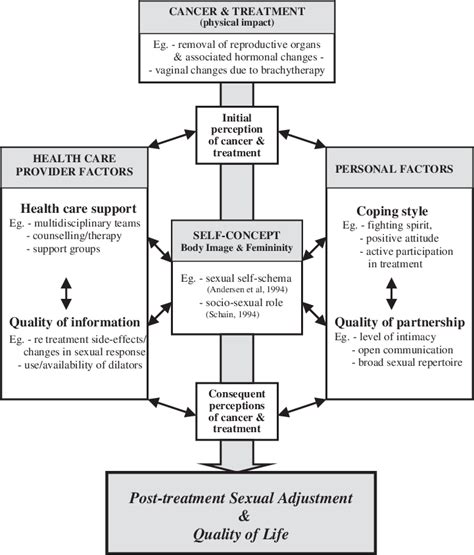 CANCER & TREATMENT
(physical impact)

Eg. - removal of reproductive organs & associated hormonal changes -
- vaginal changes due to brachytherapy

Initial perception of cancer & treatment

HEALTH CARE PROVIDER FACTORS

Health care support
Eg. - multidisciplinary teams
- counselling/therapy
- support groups

Quality of information
Eg. - re treatment side-effects/ changes in sexual response
- use/availability of dilators

SELF-CONCEPT
Body Image & Femininity

Eg. - sexual self-schema
(Andersen et al, 1994)
- socio-sexual role
(Schain, 1994)

PERSONAL FACTORS

Coping style
Eg. - fighting spirit,
- positive attitude
- active participation in treatment

Quality of partnership
Eg. - level of intimacy
- open communication
- broad sexual repertoire

Consequent perceptions of cancer & treatment

Post-treatment Sexual Adjustment
&
Quality of Life